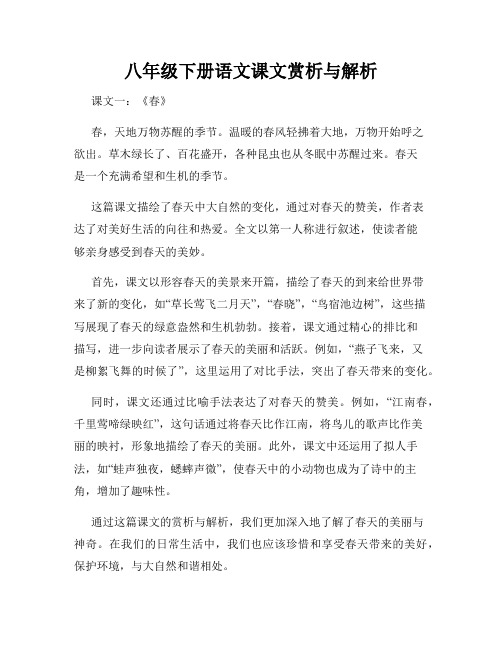 八年级下册语文课文赏析与解析

课文一：《春》

春，天地万物苏醒的季节。温暖的春风轻拂着大地，万物开始呼之欲出。草木绿长了、百花盛开，各种昆虫也从冬眠中苏醒过来。春天是一个充满希望和生机的季节。

这篇课文描绘了春天中大自然的变化，通过对春天的赞美，作者表达了对美好生活的向往和热爱。全文以第一人称进行叙述，使读者能够亲身感受到春天的美妙。

首先，课文以形容春天的美景来开篇，描绘了春天的到来给世界带来了新的变化，如“草长莺飞二月天”，“春晓”，“鸟宿池边树”，这些描写展现了春天的绿意盎然和生机勃勃。接着，课文通过精心的排比和描写，进一步向读者展示了春天的美丽和活跃。例如，“燕子飞来，又是柳絮飞舞的时候了”，这里运用了对比手法，突出了春天带来的变化。

同时，课文还通过比喻手法表达了对春天的赞美。例如，“江南春，千里莺啼绿映红”，这句话通过将春天比作江南，将鸟儿的歌声比作美丽的映衬，形象地描绘了春天的美丽。此外，课文中还运用了拟人手法，如“蛙声独夜，蟋蟀声微”，使春天中的小动物也成为了诗中的主角，增加了趣味性。

通过这篇课文的赏析与解析，我们更加深入地了解了春天的美丽与神奇。在我们的日常生活中，我们也应该珍惜和享受春天带来的美好，保护环境，与大自然和谐相处。